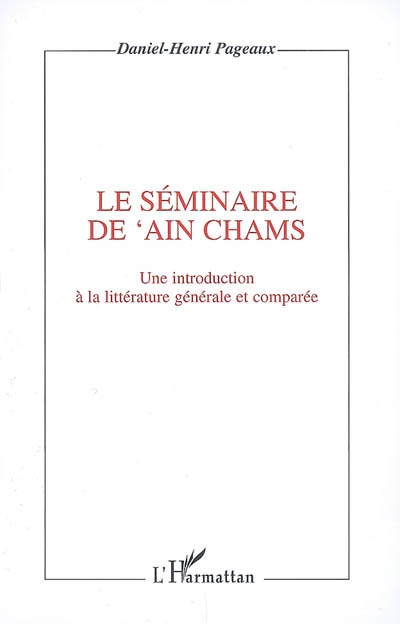 Daniel-Henri Pageaux

LE SÉMINAIRE
DE 'AIN CHAMS

Une introduction
à la littérature générale et comparée

L'Harmattan